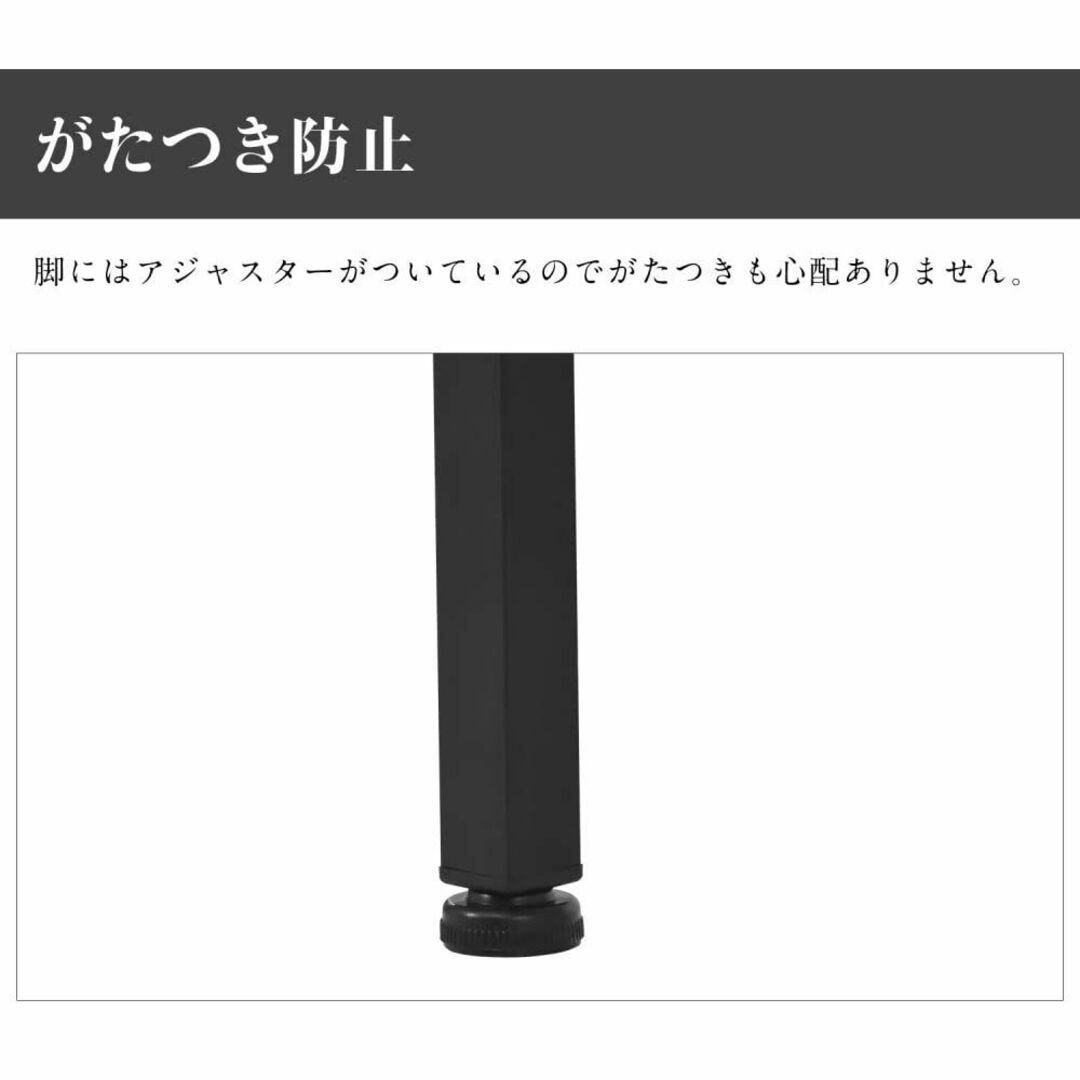 がたつき防止

脚にはアジャスターがついているのでがたつきも心配ありません。